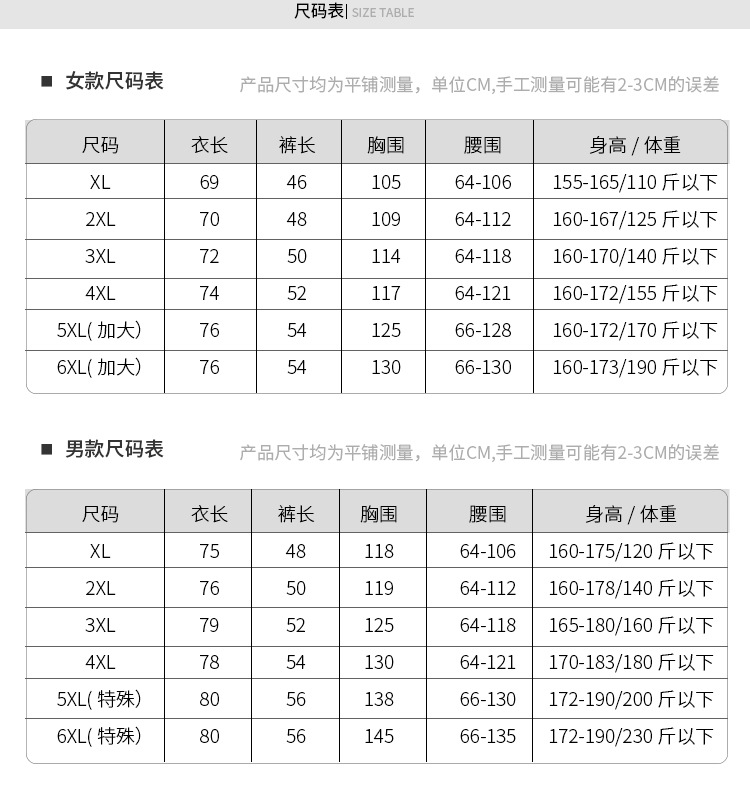 尺码表| SIZE TABLE

■ 女款尺码表

产品尺寸均为平铺测量，单位CM,手工测量可能有2-3CM的误差

| 尺码 | 衣长 | 裤长 | 胸围 | 腰围 | 身高 / 体重 |
|---|---|---|---|---|---|
| XL | 69 | 46 | 105 | 64-106 | 155-165/110 斤以下 |
| 2XL | 70 | 48 | 109 | 64-112 | 160-167/125 斤以下 |
| 3XL | 72 | 50 | 114 | 64-118 | 160-170/140 斤以下 |
| 4XL | 74 | 52 | 117 | 64-121 | 160-172/155 斤以下 |
| 5XL( 加大) | 76 | 54 | 125 | 66-128 | 160-172/170 斤以下 |
| 6XL( 加大) | 76 | 54 | 130 | 66-130 | 160-173/190 斤以下 |

■ 男款尺码表

产品尺寸均为平铺测量，单位CM,手工测量可能有2-3CM的误差

| 尺码 | 衣长 | 裤长 | 胸围 | 腰围 | 身高 / 体重 |
|---|---|---|---|---|---|
| XL | 75 | 48 | 118 | 64-106 | 160-175/120 斤以下 |
| 2XL | 76 | 50 | 119 | 64-112 | 160-178/140 斤以下 |
| 3XL | 79 | 52 | 125 | 64-118 | 165-180/160 斤以下 |
| 4XL | 78 | 54 | 130 | 64-121 | 170-183/180 斤以下 |
| 5XL( 特殊) | 80 | 56 | 138 | 66-130 | 172-190/200 斤以下 |
| 6XL( 特殊) | 80 | 56 | 145 | 66-135 | 172-190/230 斤以下 |